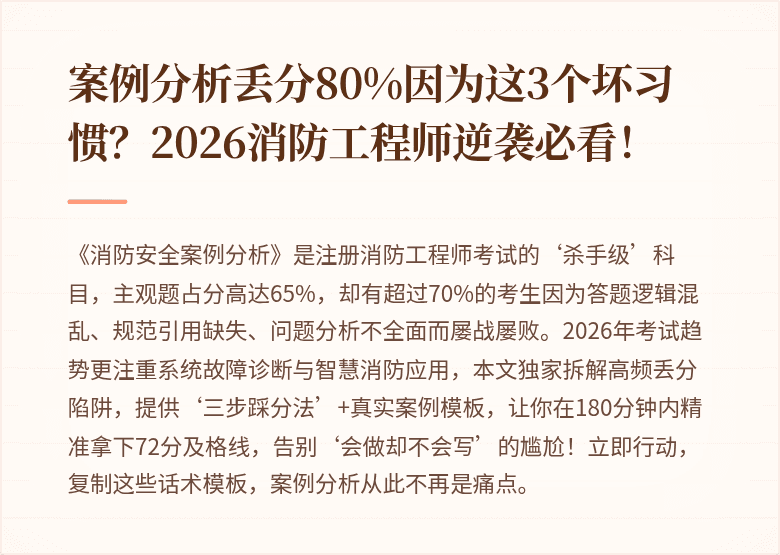 案例分析丢分80%因为这3个坏习惯？2026消防工程师逆袭必看！

《消防安全案例分析》是注册消防工程师考试的‘杀手级’科目，主观题占分高达65%，却有超过70%的考生因为答题逻辑混乱、规范引用缺失、问题分析不全面而屡战屡败。2026年考试趋势更注重系统故障诊断与智慧消防应用，本文独家拆解高频丢分陷阱，提供‘三步踩分法’+真实案例模板，让你在180分钟内精准拿下72分及格线，告别‘会做却不会写’的尴尬！立即行动，复制这些话术模板，案例分析从此不再是痛点。